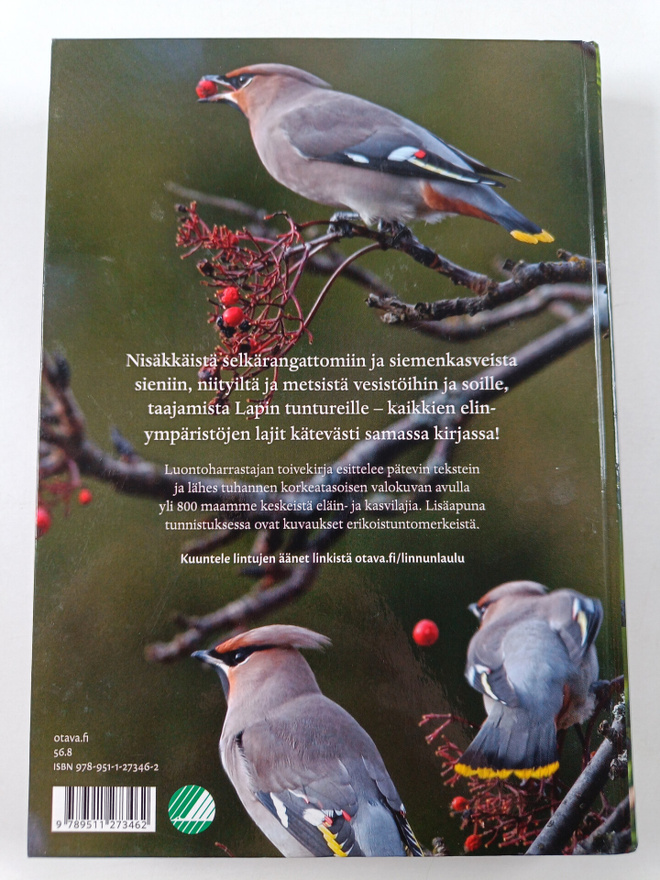 Nisäkkäistä selkärangattomiin ja siemenkasveista sieniin, niityiltä ja metsistä vesistöihin ja soille, taajamista Lapin tuntureille – kaikkien elinympäristöjen lajit kätevästi samassa kirjassa!

Luontoharrastajan toivekirja esittelee pätevin tekstein ja lähes tuhannen korkeatasoisen valokuvan avulla yli 800 maamme keskeistä eläin- ja kasvilajia. Lisäapuna tunnistuksessa ovat kuvaukset erikoistuntomerkeistä.

Kuuntele lintujen äänet linkistä otava.fi/linnunlaulu

otava.fi
56.8
ISBN 978-951-1-27346-2

9 789511 273462